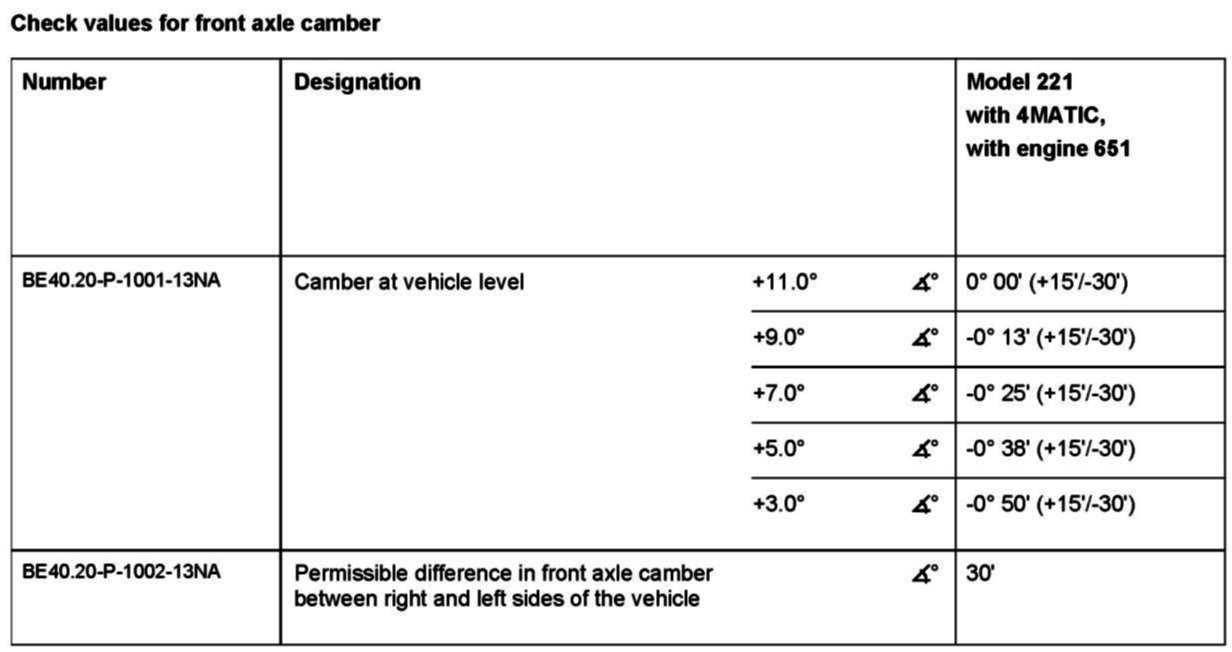 Check values for front axle camber

| Number | Designation | | | Model 221 with 4MATIC, with engine 651 |
|---|---|---|---|---|
| BE40.20-P-1001-13NA | Camber at vehicle level | +11.0° | ∡° | 0° 00' (+15'/-30') |
| | | +9.0° | ∡° | -0° 13' (+15'/-30') |
| | | +7.0° | ∡° | -0° 25' (+15'/-30') |
| | | +5.0° | ∡° | -0° 38' (+15'/-30') |
| | | +3.0° | ∡° | -0° 50' (+15'/-30') |
| BE40.20-P-1002-13NA | Permissible difference in front axle camber between right and left sides of the vehicle | | ∡° | 30' |